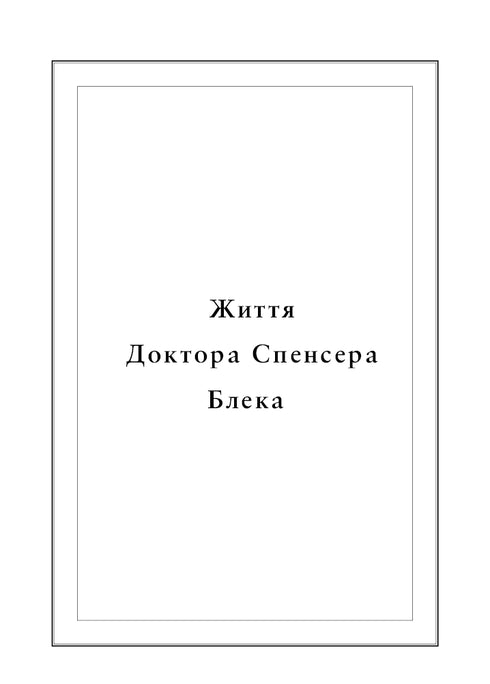 Життя
Доктора Спенсера
Блека